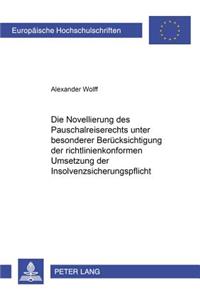 Europäische Hochschulschriften

Alexander Wolff

Die Novellierung des Pauschalreiserechts unter besonderer Berücksichtigung der richtlinienkonformen Umsetzung der Insolvenzsicherungspflicht

PETER LANG